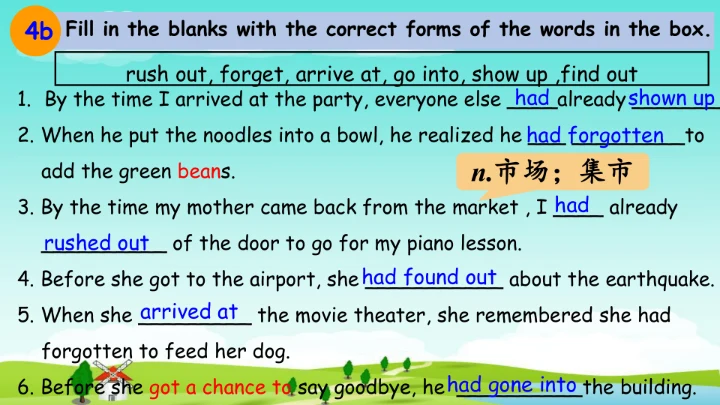 4b Fill in the blanks with the correct forms of the words in the box.

rush out, forget, arrive at, go into, show up ,find out

1. By the time I arrived at the party, everyone else had already shown up

2. When he put the noodles into a bowl, he realized he had forgotten to add the green beans.

n.市场；集市

3. By the time my mother came back from the market , I had already rushed out of the door to go for my piano lesson.

4. Before she got to the airport, she had found out about the earthquake.

5. When she arrived at the movie theater, she remembered she had forgotten to feed her dog.

6. Before she got a chance to say goodbye, he had gone into the building.